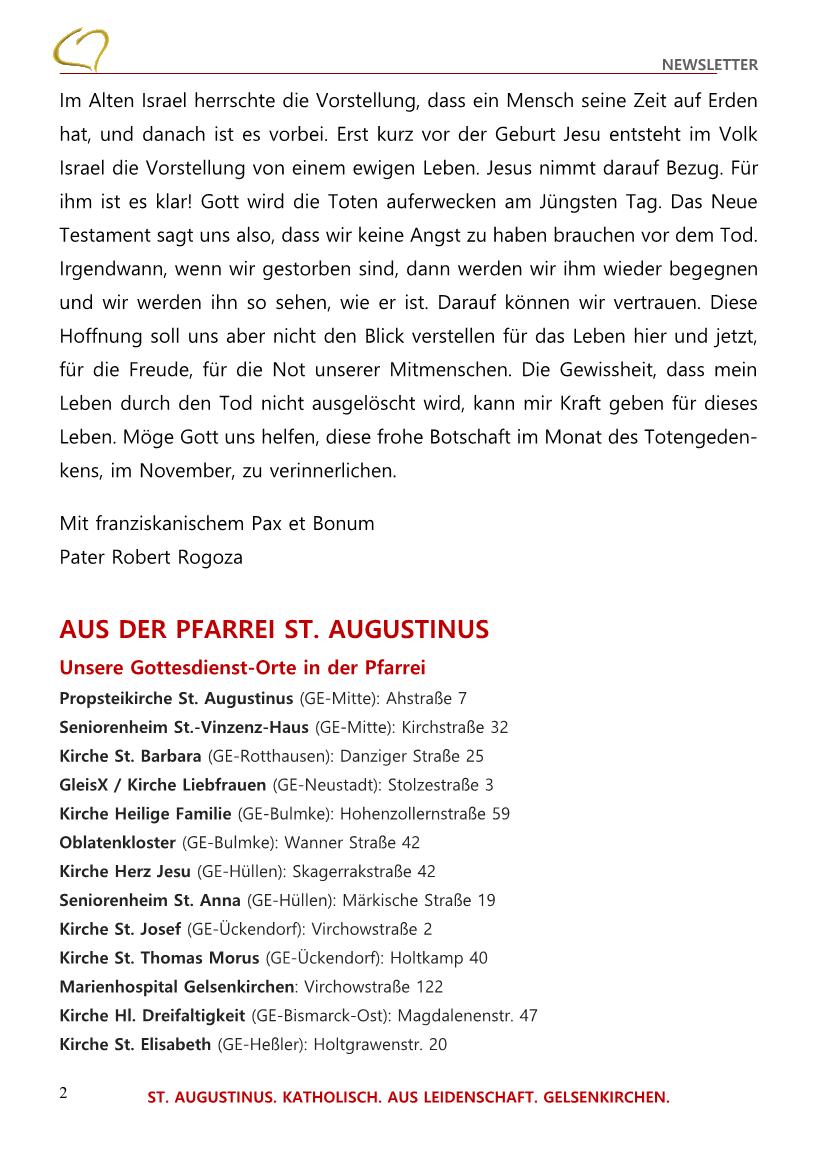 NEWSLETTER

Im Alten Israel herrschte die Vorstellung, dass ein Mensch seine Zeit auf Erden hat, und danach ist es vorbei. Erst kurz vor der Geburt Jesu entsteht im Volk Israel die Vorstellung von einem ewigen Leben. Jesus nimmt darauf Bezug. Für ihm ist es klar! Gott wird die Toten auferwecken am Jüngsten Tag. Das Neue Testament sagt uns also, dass wir keine Angst zu haben brauchen vor dem Tod. Irgendwann, wenn wir gestorben sind, dann werden wir ihm wieder begegnen und wir werden ihn so sehen, wie er ist. Darauf können wir vertrauen. Diese Hoffnung soll uns aber nicht den Blick verstellen für das Leben hier und jetzt, für die Freude, für die Not unserer Mitmenschen. Die Gewissheit, dass mein Leben durch den Tod nicht ausgelöscht wird, kann mir Kraft geben für dieses Leben. Möge Gott uns helfen, diese frohe Botschaft im Monat des Totengedenkens, im November, zu verinnerlichen.

Mit franziskanischem Pax et Bonum
Pater Robert Rogoza

AUS DER PFARREI ST. AUGUSTINUS

Unsere Gottesdienst-Orte in der Pfarrei

Propsteikirche St. Augustinus (GE-Mitte): Ahstraße 7
Seniorenheim St.-Vinzenz-Haus (GE-Mitte): Kirchstraße 32
Kirche St. Barbara (GE-Rotthausen): Danziger Straße 25
GleisX / Kirche Liebfrauen (GE-Neustadt): Stolzestraße 3
Kirche Heilige Familie (GE-Bulmke): Hohenzollernstraße 59
Oblatenkloster (GE-Bulmke): Wanner Straße 42
Kirche Herz Jesu (GE-Hüllen): Skagerrakstraße 42
Seniorenheim St. Anna (GE-Hüllen): Märkische Straße 19
Kirche St. Josef (GE-Ückendorf): Virchowstraße 2
Kirche St. Thomas Morus (GE-Ückendorf): Holtkamp 40
Marienhospital Gelsenkirchen: Virchowstraße 122
Kirche Hl. Dreifaltigkeit (GE-Bismarck-Ost): Magdalenenstr. 47
Kirche St. Elisabeth (GE-Heßler): Holtgrawenstr. 20

2 ST. AUGUSTINUS. KATHOLISCH. AUS LEIDENSCHAFT. GELSENKIRCHEN.